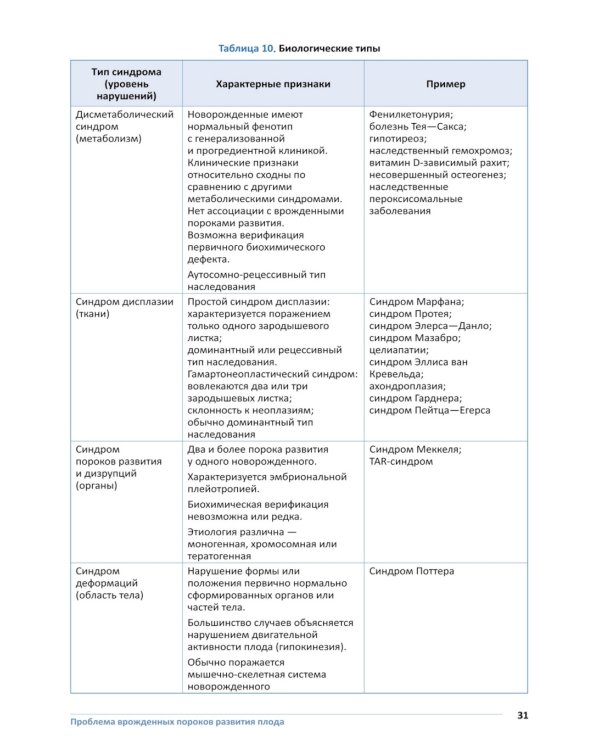 Таблица 10. Биологические типы

| Тип синдрома (уровень нарушений) | Характерные признаки | Пример |
|---|---|---|
| Дисметаболический синдром (метаболизм) | Новорожденные имеют нормальный фенотип с генерализованной и прогредиентной клиникой. Клинические признаки относительно сходны по сравнению с другими метаболическими синдромами. Нет ассоциации с врожденными пороками развития. Возможна верификация первичного биохимического дефекта. Аутосомно-рецессивный тип наследования | Фенилкетонурия; болезнь Тея—Сакса; гипотиреоз; наследственный гемохромоз; витамин D-зависимый рахит; несовершенный остеогенез; наследственные пероксисомальные заболевания |
| Синдром дисплазии (ткани) | Простой синдром дисплазии: характеризуется поражением только одного зародышевого листка; доминантный или рецессивный тип наследования. Гамартонеопластический синдром: вовлекаются два или три зародышевых листка; склонность к неоплазиям; обычно доминантный тип наследования | Синдром Марфана; синдром Протея; синдром Элерса—Данло; синдром Мазабро; целиапатии; синдром Эллиса ван Кревельда; ахондроплазия; синдром Гарднера; синдром Пейтца—Егерса |
| Синдром пороков развития и дизрупций (органы) | Два и более порока развития у одного новорожденного. Характеризуется эмбриональной плейотропией. Биохимическая верификация невозможна или редка. Этиология различна — моногенная, хромосомная или тератогенная | Синдром Меккеля; TAR-синдром |
| Синдром деформаций (область тела) | Нарушение формы или положения первично нормально сформированных органов или частей тела. Большинство случаев объясняется нарушением двигательной активности плода (гипокинезия). Обычно поражается мышечно-скелетная система новорожденного | Синдром Поттера |

Проблема врожденных пороков развития плода

31